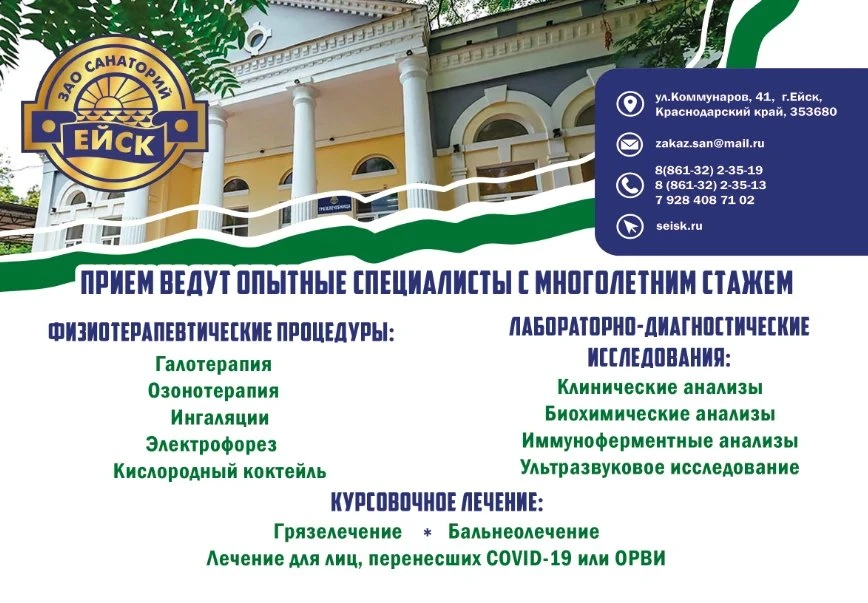 ЗАО САНАТОРИЙ
ЕЙСК

ул.Коммунаров, 41, г.Ейск,
Краснодарский край, 353680

zakaz.san@mail.ru

8(861-32) 2-35-19
8 (861-32) 2-35-13
7 928 408 71 02

seisk.ru

ПРИЕМ ВЕДУТ ОПЫТНЫЕ СПЕЦИАЛИСТЫ С МНОГОЛЕТНИМ СТАЖЕМ

ФИЗИОТЕРАПЕВТИЧЕСКИЕ ПРОЦЕДУРЫ:
Галотерапия
Озонотерапия
Ингаляции
Электрофорез
Кислородный коктейль

ЛАБОРАТОРНО-ДИАГНОСТИЧЕСКИЕ ИССЛЕДОВАНИЯ:
Клинические анализы
Биохимические анализы
Иммуноферментные анализы
Ультразвуковое исследование

КУРСОВОЧНОЕ ЛЕЧЕНИЕ:
Грязелечение * Бальнеолечение
Лечение для лиц, перенесших COVID-19 или ОРВИ